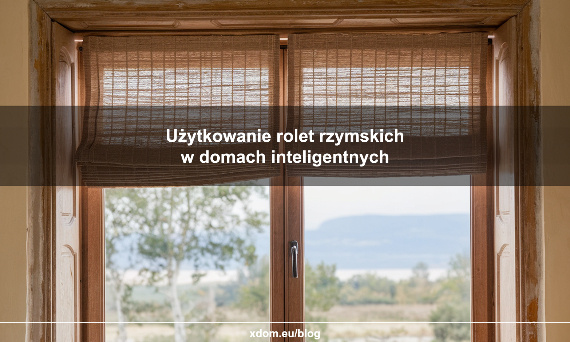 Użytkowanie rolet rzymskich w domach inteligentnych

xdom.eu/blog